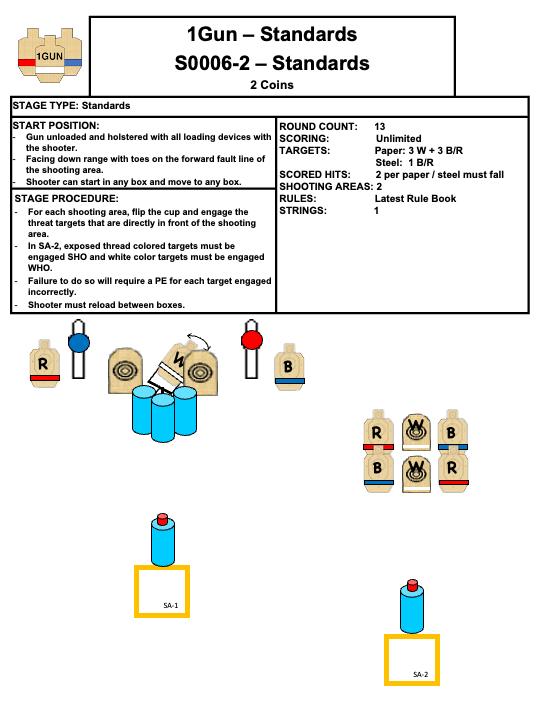 1GUN

1Gun – Standards
S0006-2 – Standards
2 Coins

STAGE TYPE: Standards

START POSITION:
- Gun unloaded and holstered with all loading devices with the shooter.
- Facing down range with toes on the forward fault line of the shooting area.
- Shooter can start in any box and move to any box.

STAGE PROCEDURE:
- For each shooting area, flip the cup and engage the threat targets that are directly in front of the shooting area.
- In SA-2, exposed thread colored targets must be engaged SHO and white color targets must be engaged WHO.
- Failure to do so will require a PE for each target engaged incorrectly.
- Shooter must reload between boxes.

ROUND COUNT: 13
SCORING: Unlimited
TARGETS: Paper: 3 W + 3 B/R
Steel: 1 B/R
SCORED HITS: 2 per paper / steel must fall
SHOOTING AREAS: 2
RULES: Latest Rule Book
STRINGS: 1

R W B

R W B
B W R

SA-1

SA-2